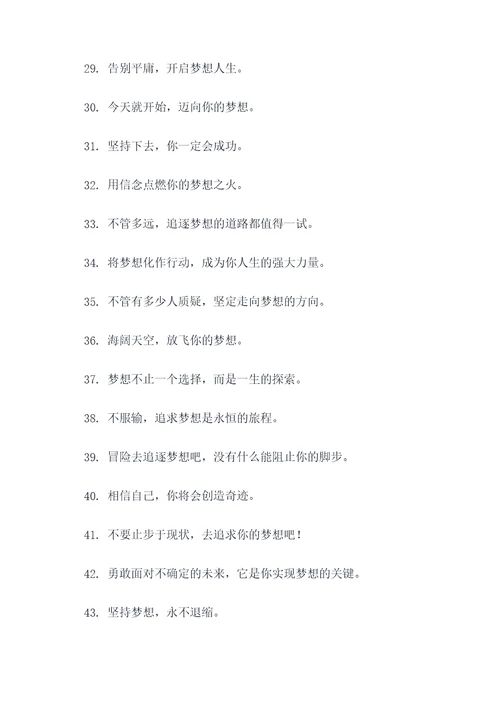 29. 告别平庸，开启梦想人生。

30. 今天就开始，迈向你的梦想。

31. 坚持下去，你一定会成功。

32. 用信念点燃你的梦想之火。

33. 不管多远，追逐梦想的道路都值得一试。

34. 将梦想化作行动，成为你人生的强大力量。

35. 不管有多少人质疑，坚定走向梦想的方向。

36. 海阔天空，放飞你的梦想。

37. 梦想不止一个选择，而是一生的探索。

38. 不服输，追求梦想是永恒的旅程。

39. 冒险去追逐梦想吧，没有什么能阻止你的脚步。

40. 相信自己，你将会创造奇迹。

41. 不要止步于现状，去追求你的梦想吧！

42. 勇敢面对不确定的未来，它是你实现梦想的关键。

43. 坚持梦想，永不退缩。